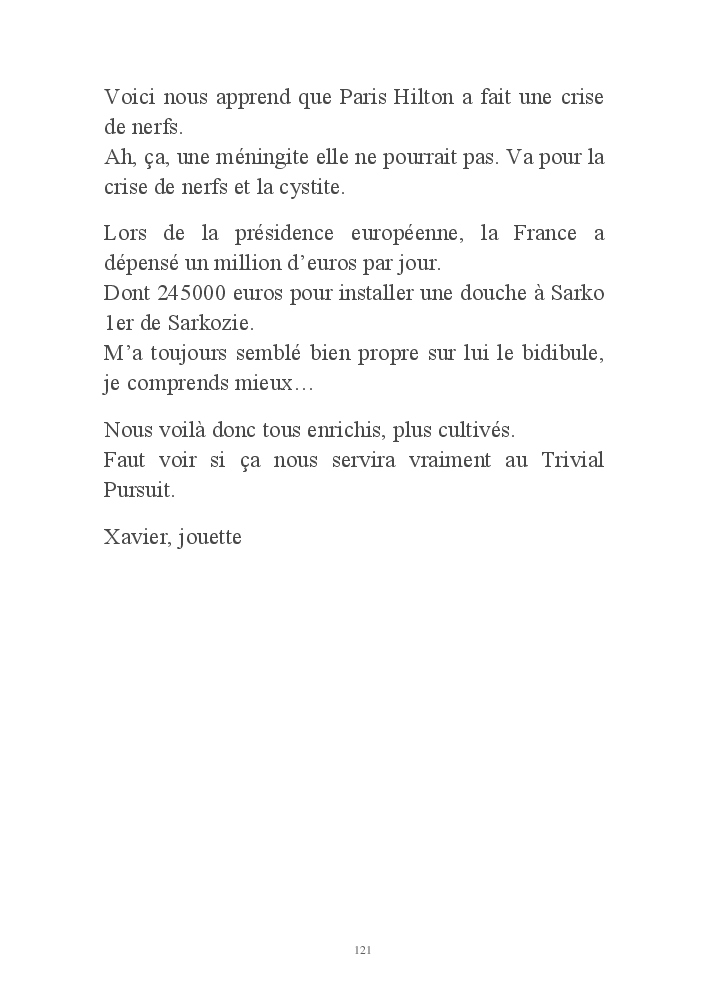 Voici nous apprend que Paris Hilton a fait une crise de nerfs.
Ah, ça, une méningite elle ne pourrait pas. Va pour la crise de nerfs et la cystite.

Lors de la présidence européenne, la France a dépensé un million d'euros par jour.
Dont 245000 euros pour installer une douche à Sarko 1er de Sarkozie.
M'a toujours semblé bien propre sur lui le bidibule, je comprends mieux…

Nous voilà donc tous enrichis, plus cultivés.
Faut voir si ça nous servira vraiment au Trivial Pursuit.

Xavier, jouette

121